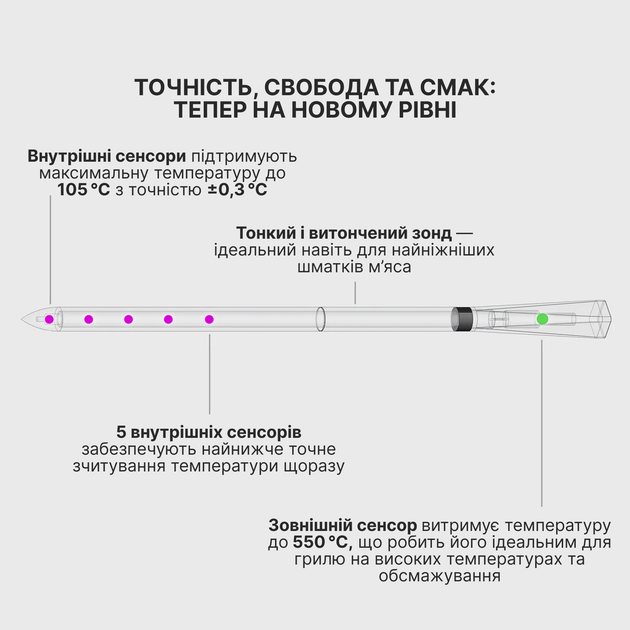 ТОЧНІСТЬ, СВОБОДА ТА СМАК:
ТЕПЕР НА НОВОМУ РІВНІ

Внутрішні сенсори підтримують максимальну температуру до 105 °C з точністю ±0,3 °C

Тонкий і витончений зонд — ідеальний навіть для найніжніших шматків м'яса

5 внутрішніх сенсорів забезпечують найнижче точне зчитування температури щоразу

Зовнішній сенсор витримує температуру до 550 °C, що робить його ідеальним для грилю на високих температурах та обсмажування